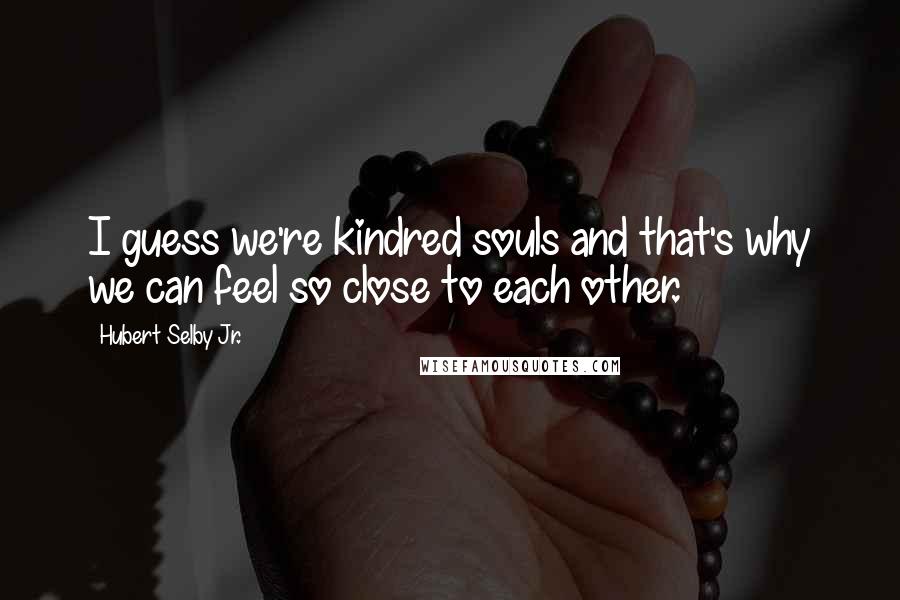 I guess we're kindred souls and that's why we can feel so close to each other.

Hubert Selby Jr.

WISEFAMOUSQUOTES.COM